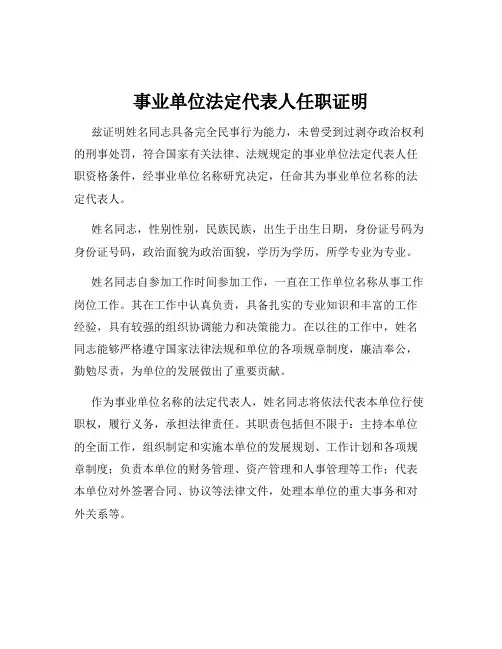 事业单位法定代表人任职证明

兹证明姓名同志具备完全民事行为能力，未曾受到过剥夺政治权利的刑事处罚，符合国家有关法律、法规规定的事业单位法定代表人任职资格条件，经事业单位名称研究决定，任命其为事业单位名称的法定代表人。

姓名同志，性别性别，民族民族，出生于出生日期，身份证号码为身份证号码，政治面貌为政治面貌，学历为学历，所学专业为专业。

姓名同志自参加工作时间参加工作，一直在工作单位名称从事工作岗位工作。其在工作中认真负责，具备扎实的专业知识和丰富的工作经验，具有较强的组织协调能力和决策能力。在以往的工作中，姓名同志能够严格遵守国家法律法规和单位的各项规章制度，廉洁奉公，勤勉尽责，为单位的发展做出了重要贡献。

作为事业单位名称的法定代表人，姓名同志将依法代表本单位行使职权，履行义务，承担法律责任。其职责包括但不限于：主持本单位的全面工作，组织制定和实施本单位的发展规划、工作计划和各项规章制度；负责本单位的财务管理、资产管理和人事管理等工作；代表本单位对外签署合同、协议等法律文件，处理本单位的重大事务和对外关系等。